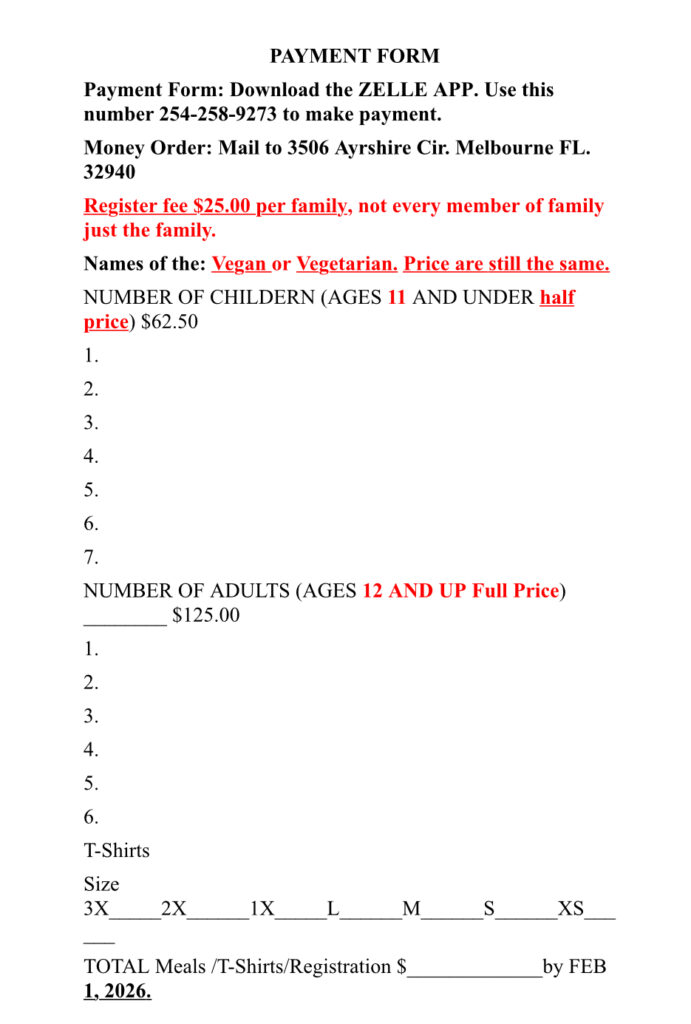 PAYMENT FORM

Payment Form: Download the ZELLE APP. Use this number 254-258-9273 to make payment.

Money Order: Mail to 3506 Ayrshire Cir. Melbourne FL. 32940

Register fee $25.00 per family, not every member of family just the family.

Names of the: Vegan or Vegetarian. Price are still the same.

NUMBER OF CHILDERN (AGES 11 AND UNDER half price) $62.50

1.

2.

3.

4.

5.

6.

7.

NUMBER OF ADULTS (AGES 12 AND UP Full Price) ____ $125.00

1.

2.

3.

4.

5.

6.

T-Shirts

Size
3X____2X____1X____L____M____S____XS____

TOTAL Meals /T-Shirts/Registration $____by FEB 1, 2026.